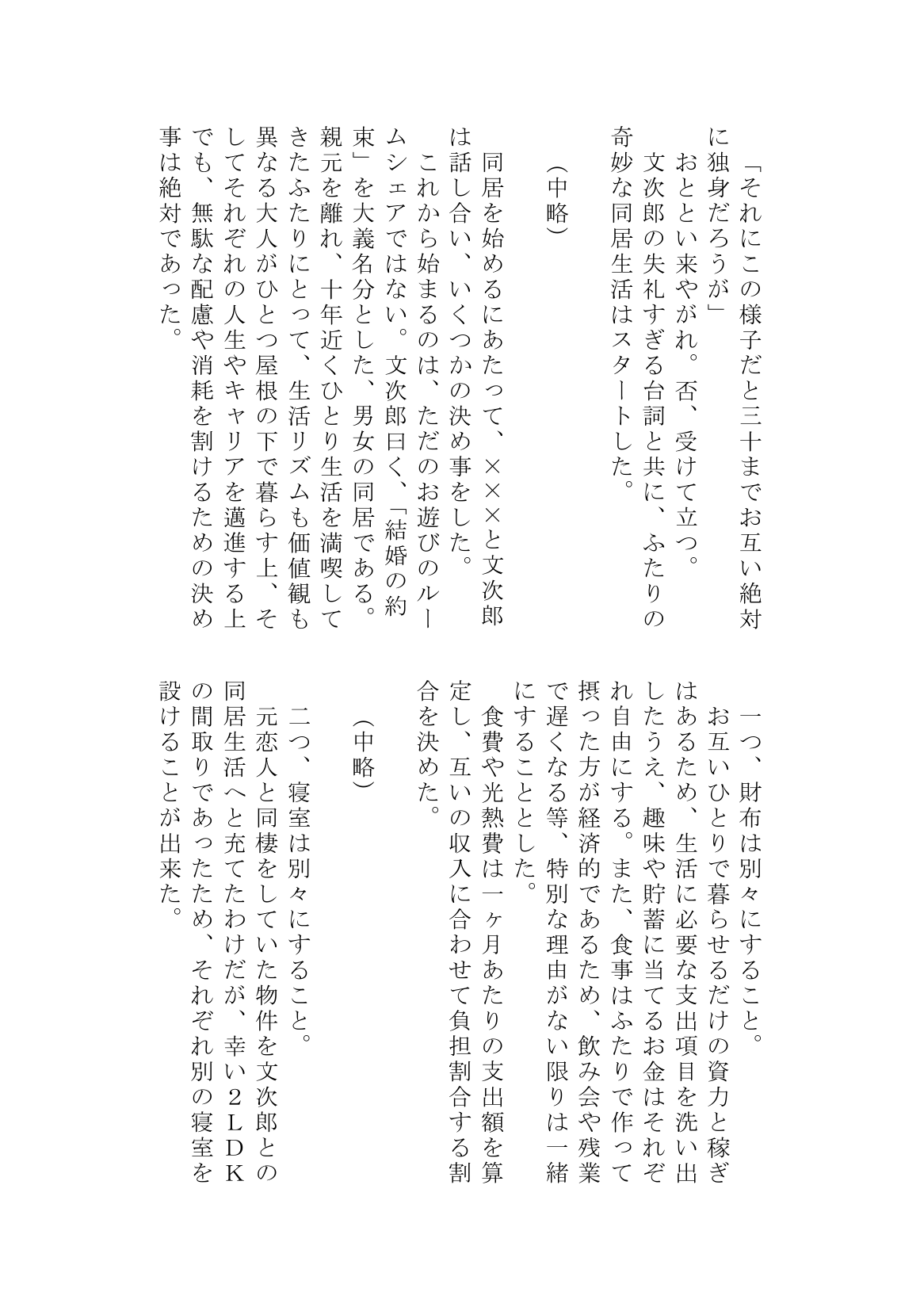 「それにこの様子だと三十までお互い絶対に独身だろうが」
おととい来やがれ。否、受けて立つ。
文次郎の失礼すぎる台詞と共に、ふたりの奇妙な同居生活はスタートした。

（中略）

同居を始めるにあたって、×××と文次郎は話し合い、いくつかの決め事をした。
これから始まるのは、ただのお遊びのルームシェアではない。文次郎曰く、「結婚の約束」を大義名分とした、男女の同居である。親元を離れ、十年近くひとり生活を満喫してきたふたりにとって、生活リズムも価値観も異なる大人がひとつ屋根の下で暮らす上、そしてそれぞれの人生やキャリアを邁進する上でも、無駄な配慮や消耗を割けるための決め事は絶対であった。

一つ、財布は別々にすること。
お互いひとりで暮らせるだけの資力と稼ぎはあるため、生活に必要な支出項目を洗い出したうえ、趣味や貯蓄に当てるお金はそれぞれ自由にする。また、食事はふたりで作って摂った方が経済的であるため、飲み会や残業で遅くなる等、特別な理由がない限りは一緒にすることとした。
食費や光熱費は一ヶ月あたりの支出額を算定し、互いの収入に合わせて負担割合する割合を決めた。

（中略）

二つ、寝室は別々にすること。
元恋人と同棲をしていた物件を文次郎との同居生活へと充てたわけだが、幸い２ＬＤＫの間取りであったため、それぞれ別の寝室を設けることが出来た。